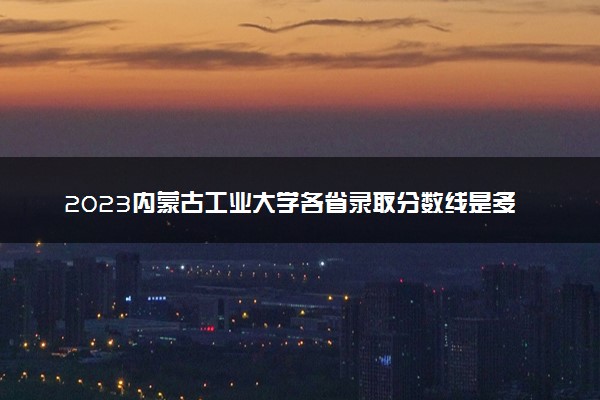 2023内蒙古工业大学各省录取分数线是多